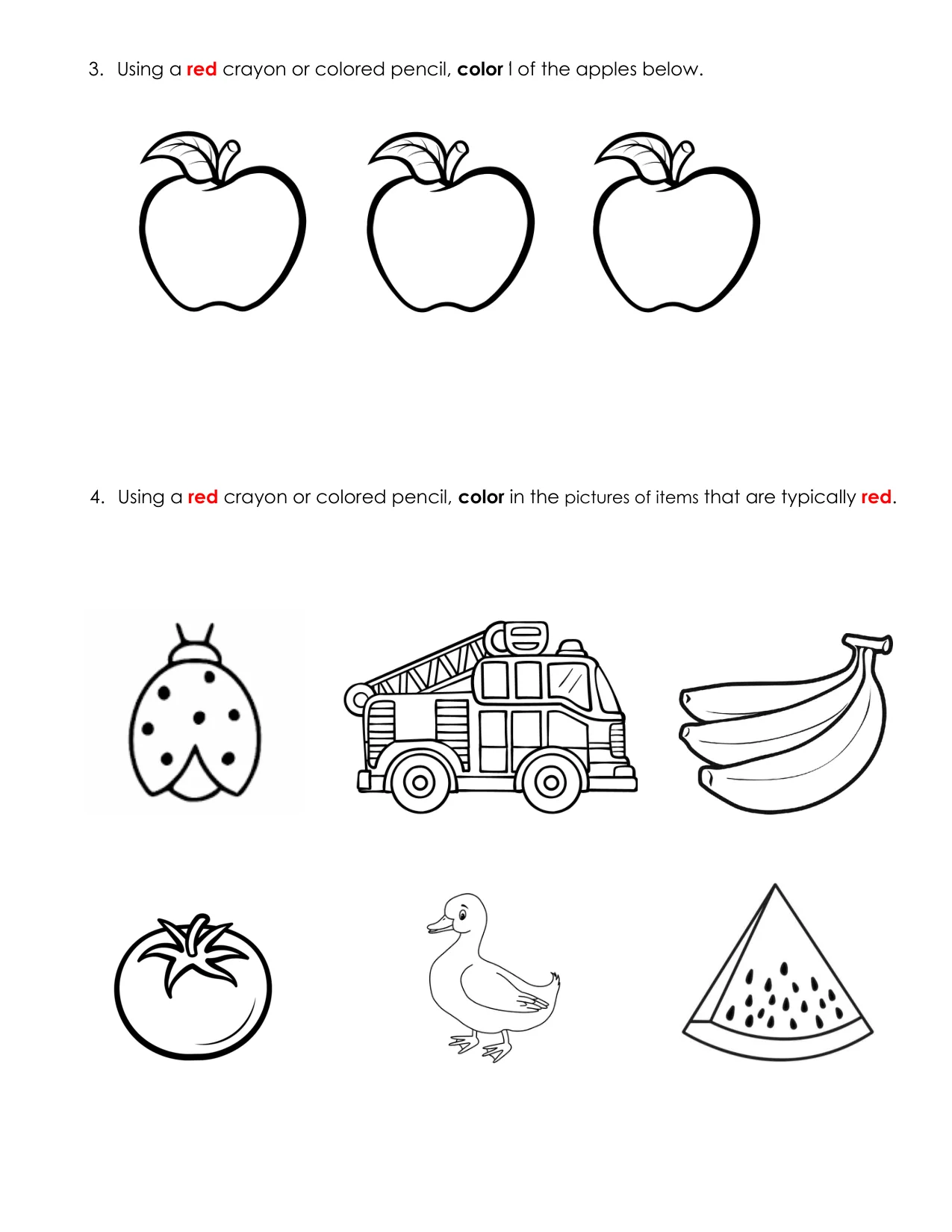 3. Using a red crayon or colored pencil, color 1 of the apples below.

4. Using a red crayon or colored pencil, color in the pictures of items that are typically red.